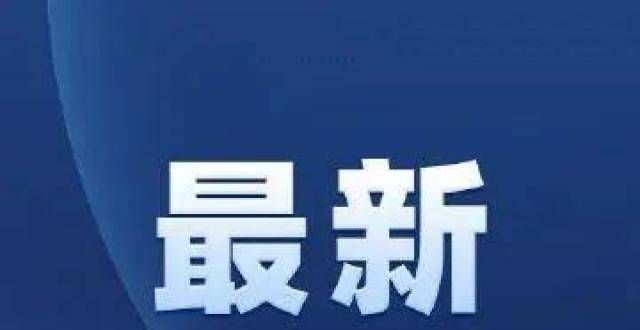 最新